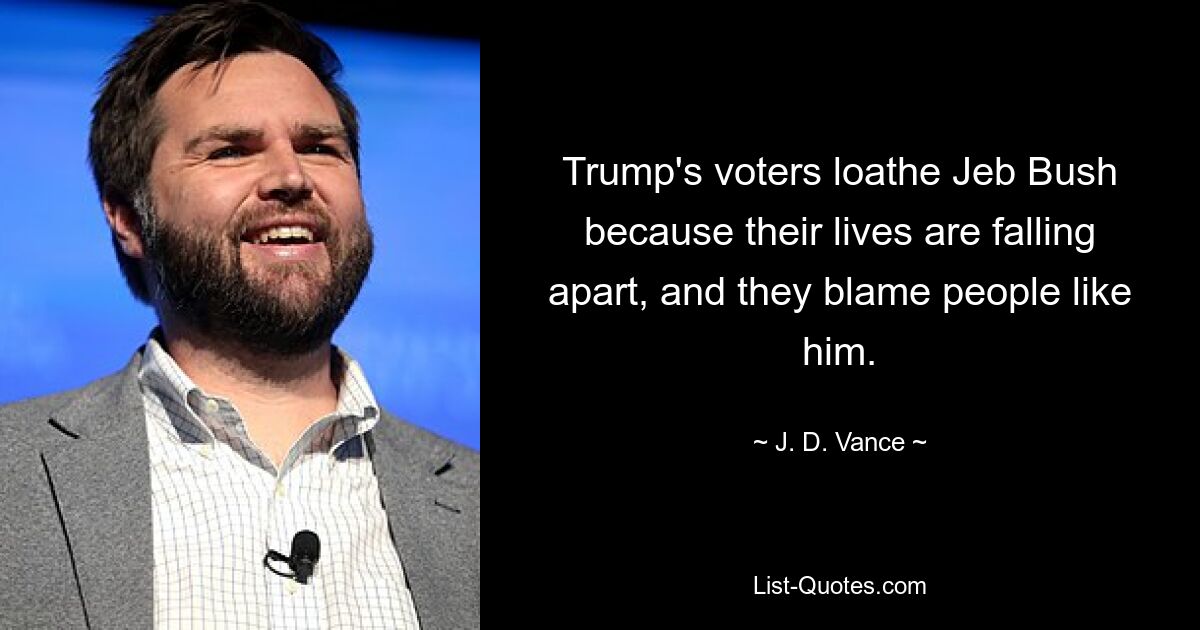 Trump's voters loathe Jeb Bush because their lives are falling apart, and they blame people like him.

~ J. D. Vance ~

List-Quotes.com